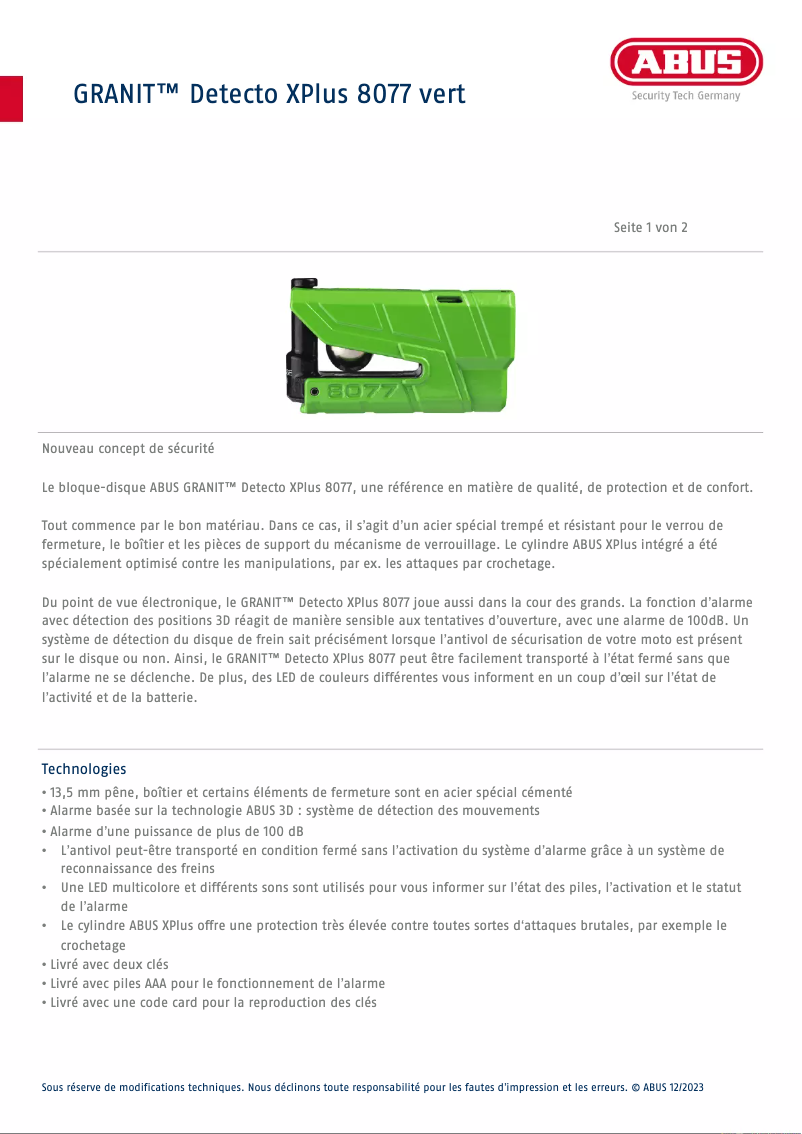 GRANIT™ Detecto XPlus 8077 vert

ABUS
Security Tech Germany

Seite 1 von 2

8077

Nouveau concept de sécurité

Le bloque-disque ABUS GRANIT™ Detecto XPlus 8077, une référence en matière de qualité, de protection et de confort.

Tout commence par le bon matériau. Dans ce cas, il s'agit d'un acier spécial trempé et résistant pour le verrou de fermeture, le boîtier et les pièces de support du mécanisme de verrouillage. Le cylindre ABUS XPlus intégré a été spécialement optimisé contre les manipulations, par ex. les attaques par crochetage.

Du point de vue électronique, le GRANIT™ Detecto XPlus 8077 joue aussi dans la cour des grands. La fonction d'alarme avec détection des positions 3D réagit de manière sensible aux tentatives d'ouverture, avec une alarme de 100dB. Un système de détection du disque de frein sait précisément lorsque l'antivol de sécurisation de votre moto est présent sur le disque ou non. Ainsi, le GRANIT™ Detecto XPlus 8077 peut être facilement transporté à l'état fermé sans que l'alarme ne se déclenche. De plus, des LED de couleurs différentes vous informent en un coup d'œil sur l'état de l'activité et de la batterie.

Technologies
• 13,5 mm pêne, boîtier et certains éléments de fermeture sont en acier spécial cémenté
• Alarme basée sur la technologie ABUS 3D : système de détection des mouvements
• Alarme d'une puissance de plus de 100 dB
• L'antivol peut-être transporté en condition fermé sans l'activation du système d'alarme grâce à un système de reconnaissance des freins
• Une LED multicolore et différents sons sont utilisés pour vous informer sur l'état des piles, l'activation et le statut de l'alarme
• Le cylindre ABUS XPlus offre une protection très élevée contre toutes sortes d'attaques brutales, par exemple le crochetage
• Livré avec deux clés
• Livré avec piles AAA pour le fonctionnement de l'alarme
• Livré avec une code card pour la reproduction des clés

Sous réserve de modifications techniques. Nous déclinons toute responsabilité pour les fautes d'impression et les erreurs. © ABUS 12/2023